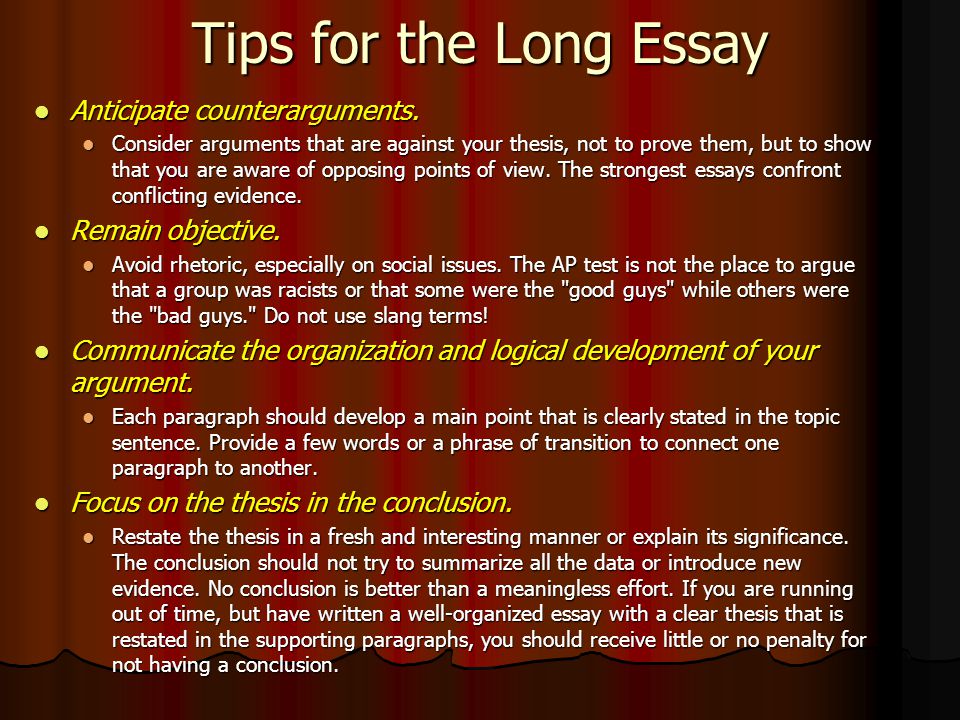 Tips for the Long Essay

- Anticipate counterarguments.
  - Consider arguments that are against your thesis, not to prove them, but to show that you are aware of opposing points of view. The strongest essays confront conflicting evidence.
- Remain objective.
  - Avoid rhetoric, especially on social issues. The AP test is not the place to argue that a group was racists or that some were the "good guys" while others were the "bad guys." Do not use slang terms!
- Communicate the organization and logical development of your argument.
  - Each paragraph should develop a main point that is clearly stated in the topic sentence. Provide a few words or a phrase of transition to connect one paragraph to another.
- Focus on the thesis in the conclusion.
  - Restate the thesis in a fresh and interesting manner or explain its significance. The conclusion should not try to summarize all the data or introduce new evidence. No conclusion is better than a meaningless effort. If you are running out of time, but have written a well-organized essay with a clear thesis that is restated in the supporting paragraphs, you should receive little or no penalty for not having a conclusion.